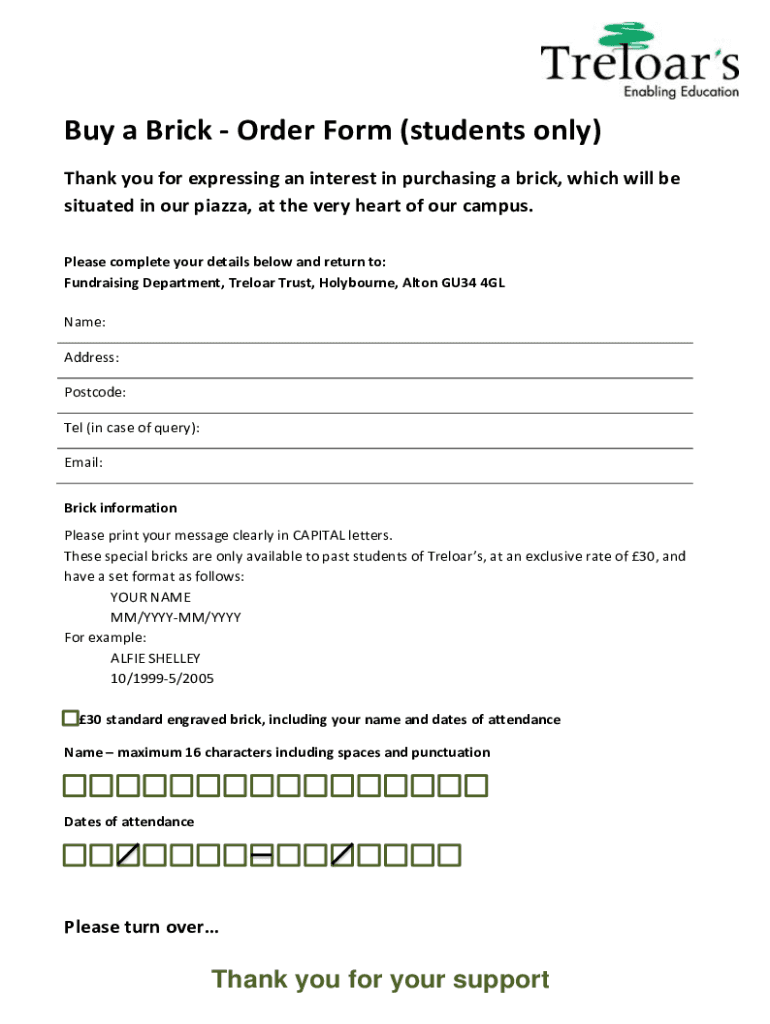 Treloar's
Enabling Education

Buy a Brick - Order Form (students only)

Thank you for expressing an interest in purchasing a brick, which will be situated in our piazza, at the very heart of our campus.

Please complete your details below and return to:
Fundraising Department, Treloar Trust, Holybourne, Alton GU34 4GL

Name:

Address:

Postcode:

Tel (in case of query):

Email:

Brick information

Please print your message clearly in CAPITAL letters.
These special bricks are only available to past students of Treloar's, at an exclusive rate of £30, and have a set format as follows:
YOUR NAME
MM/YYYY-MM/YYYY
For example:
ALFIE SHELLEY
10/1999-5/2005

£30 standard engraved brick, including your name and dates of attendance

Name – maximum 16 characters including spaces and punctuation

Dates of attendance

Please turn over…

Thank you for your support